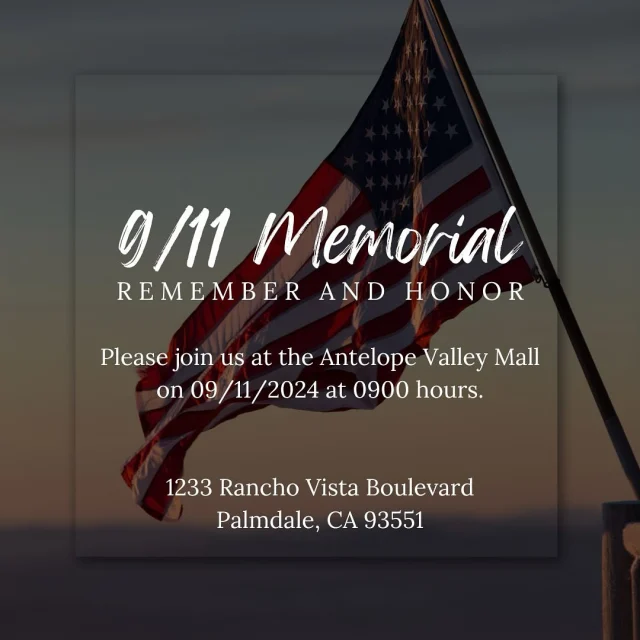 9/11 Memorial
REMEMBER AND HONOR

Please join us at the Antelope Valley Mall on 09/11/2024 at 0900 hours.

1233 Rancho Vista Boulevard
Palmdale, CA 93551